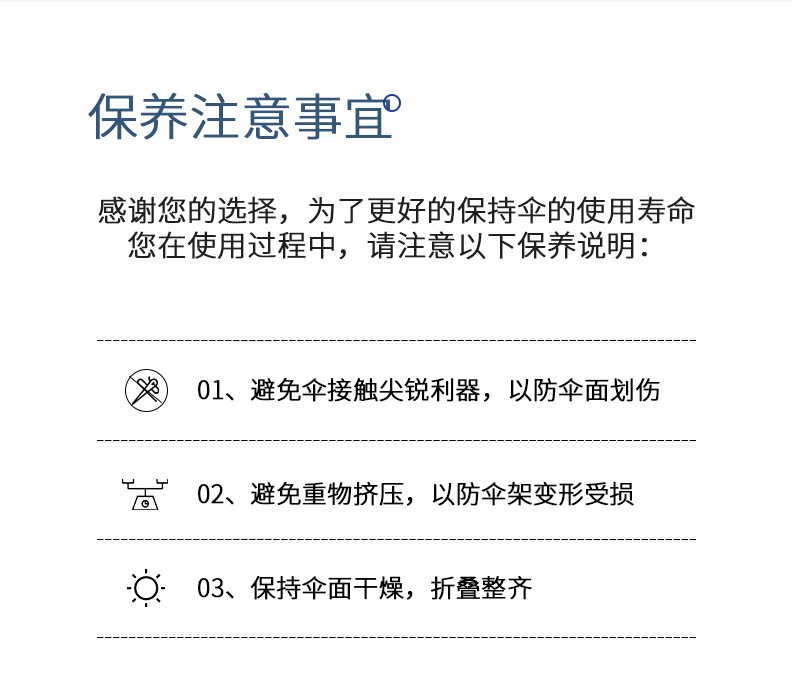 保养注意事宜

感谢您的选择，为了更好的保持伞的使用寿命
您在使用过程中，请注意以下保养说明：

01、避免伞接触尖锐利器，以防伞面划伤

02、避免重物挤压，以防伞架变形受损

03、保持伞面干燥，折叠整齐